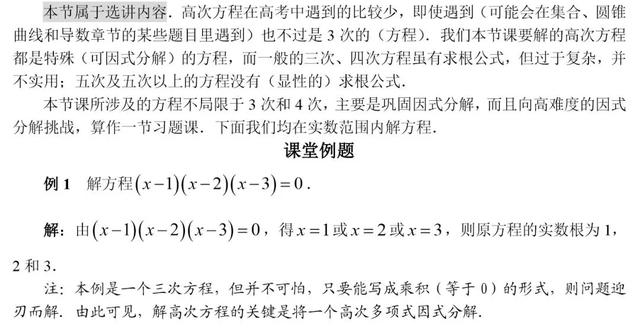 本节属于选讲内容．高次方程在高考中遇到的比较少，即使遇到（可能会在集合、圆锥曲线和导数章节的某些题目里遇到）也不过是 3 次的（方程）．我们本节课要解的高次方程都是特殊（可因式分解）的方程，而一般的三次、四次方程虽有求根公式，但过于复杂，并不实用；五次及五次以上的方程没有（显性的）求根公式．

本节课所涉及的方程不局限于 3 次和 4 次，主要是巩固因式分解，而且向高难度的因式分解挑战，算作一节习题课．下面我们均在实数范围内解方程．

课堂例题

例 1　解方程$(x-1)(x-2)(x-3)=0$．

解：由$(x-1)(x-2)(x-3)=0$，得$x=1$或$x=2$或$x=3$，则原方程的实数根为 1，2 和 3．

注：本例是一个三次方程，但并不可怕，只要能写成乘积（等于 0）的形式，则问题迎刃而解．由此可见，解高次方程的关键是将一个高次多项式因式分解．